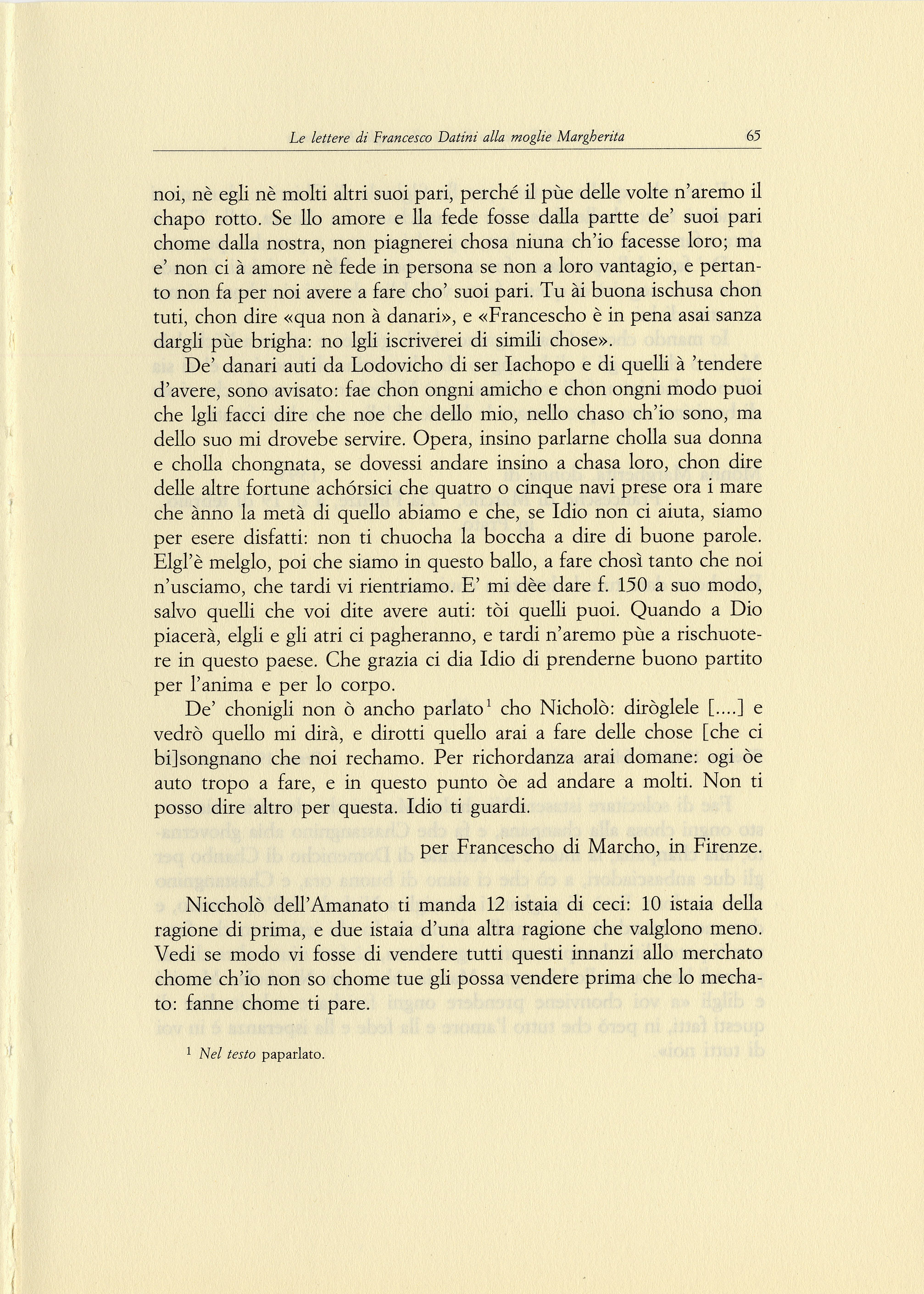 Le lettere di Francesco Datini alla moglie Margherita 65

noi, nè egli nè molti altri suoi pari, perché il pùe delle volte n'aremo il chapo rotto. Se llo amore e lla fede fosse dalla partte de' suoi pari chome dalla nostra, non piagnerei chosa niuna ch'io facesse loro; ma e' non ci à amore nè fede in persona se non a loro vantagio, e pertanto non fa per noi avere a fare cho' suoi pari. Tu ài buona ischusa chon tuti, chon dire «qua non à danari», e «Francescho è in pena asai sanza dargli pùe brigha: no lgli iscriverei di simili chose».

De' danari auti da Lodovicho di ser Iachopo e di quelli à 'tendere d'avere, sono avisato: fae chon ongni amicho e chon ongni modo puoi che lgli facci dire che noe che dello mio, nello chaso ch'io sono, ma dello suo mi drovebe servire. Opera, insino parlarne cholla sua donna e cholla chongnata, se dovessi andare insino a chasa loro, chon dire delle altre fortune achórsici che quatro o cinque navi prese ora i mare che ànno la metà di quello abiamo e che, se Idio non ci aiuta, siamo per esere disfatti: non ti chuocha la boccha a dire di buone parole. Elgl'è melglo, poi che siamo in questo ballo, a fare chosì tanto che noi n'usciamo, che tardi vi rientriamo. E' mi dèe dare f. 150 a suo modo, salvo quelli che voi dite avere auti: tòi quelli puoi. Quando a Dio piacerà, elgli e gli atri ci pagheranno, e tardi n'aremo pùe a rischuotere in questo paese. Che grazia ci dia Idio di prenderne buono partito per l'anima e per lo corpo.

De' chonigli non ò ancho parlato$^1$ cho Nicholò: diròglele [....] e vedrò quello mi dirà, e dirotti quello arai a fare delle chose [che ci bi]songnano che noi rechamo. Per richordanza arai domane: ogi òe auto tropo a fare, e in questo punto òe ad andare a molti. Non ti posso dire altro per questa. Idio ti guardi.

per Francescho di Marcho, in Firenze.

Niccholò dell'Amanato ti manda 12 istaia di ceci: 10 istaia della ragione di prima, e due istaia d'una altra ragione che valglono meno. Vedi se modo vi fosse di vendere tutti questi innanzi allo merchato chome ch'io non so chome tue gli possa vendere prima che lo mechato: fanne chome ti pare.

$^1$ Nel testo paparlato.